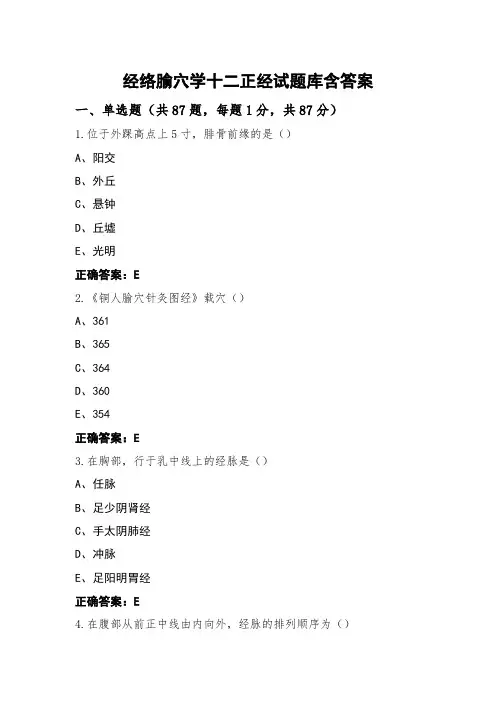 经络腧穴学十二正经试题库含答案

一、单选题（共 87 题，每题 1 分，共 87 分）

1.位于外踝高点上 5 寸，腓骨前缘的是（）

A、阳交

B、外丘

C、悬钟

D、丘墟

E、光明

正确答案：E

2.《铜人腧穴针灸图经》载穴（）

A、361

B、365

C、364

D、360

E、354

正确答案：E

3.在胸部，行于乳中线上的经脉是（）

A、任脉

B、足少阴肾经

C、手太阴肺经

D、冲脉

E、足阳明胃经

正确答案：E

4.在腹部从前正中线由内向外，经脉的排列顺序为（）